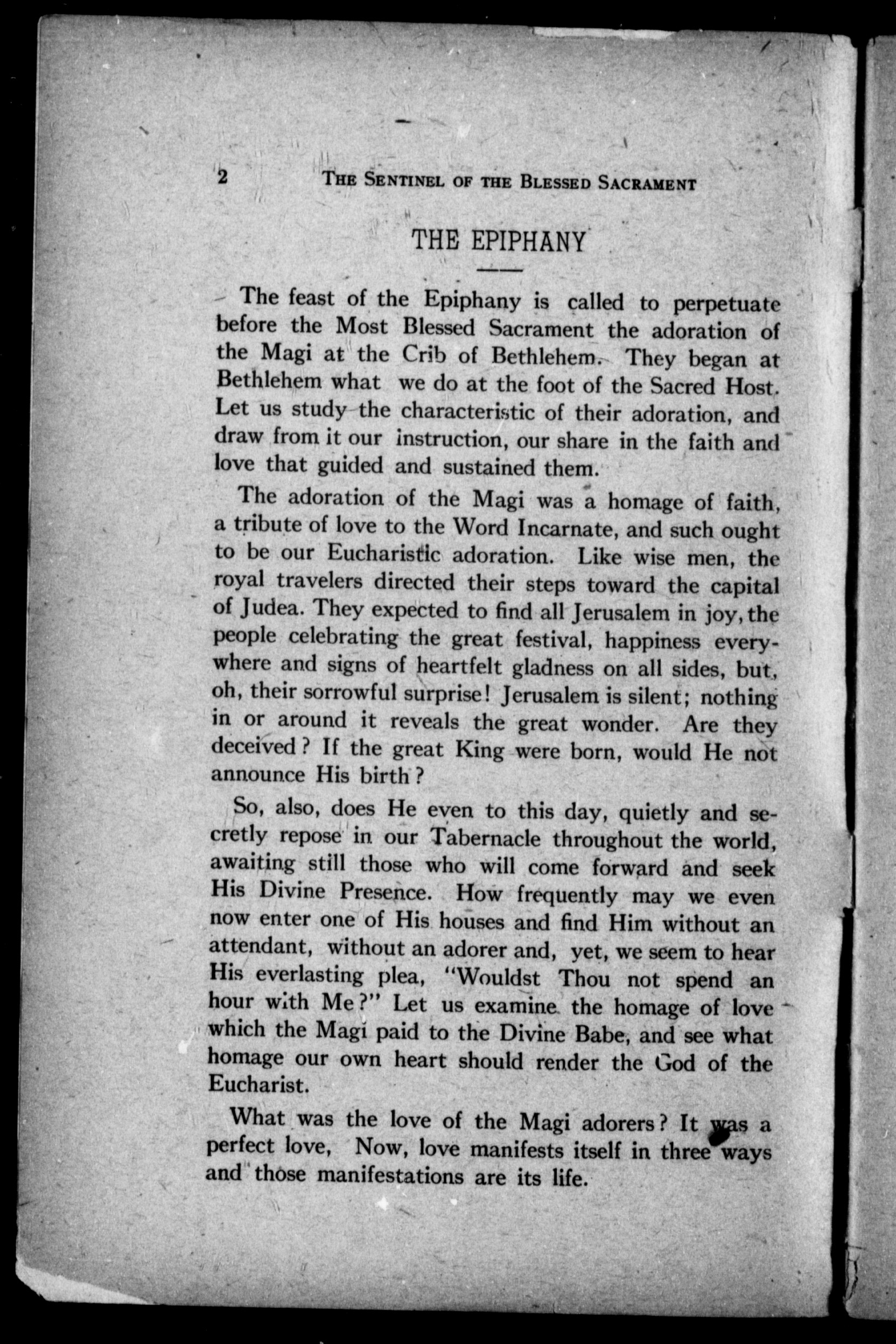 2 THE SENTINEL OF THE BLESSED SACRAMENT

THE EPIPHANY

The feast of the Epiphany is called to perpetuate before the Most Blessed Sacrament the adoration of the Magi at the Crib of Bethlehem. They began at Bethlehem what we do at the foot of the Sacred Host. Let us study the characteristic of their adoration, and draw from it our instruction, our share in the faith and love that guided and sustained them.

The adoration of the Magi was a homage of faith, a tribute of love to the Word Incarnate, and such ought to be our Eucharistic adoration. Like wise men, the royal travelers directed their steps toward the capital of Judea. They expected to find all Jerusalem in joy, the people celebrating the great festival, happiness everywhere and signs of heartfelt gladness on all sides, but, oh, their sorrowful surprise! Jerusalem is silent; nothing in or around it reveals the great wonder. Are they deceived? If the great King were born, would He not announce His birth?

So, also, does He even to this day, quietly and secretly repose in our Tabernacle throughout the world, awaiting still those who will come forward and seek His Divine Presence. How frequently may we even now enter one of His houses and find Him without an attendant, without an adorer and, yet, we seem to hear His everlasting plea, "Wouldst Thou not spend an hour with Me?" Let us examine the homage of love which the Magi paid to the Divine Babe, and see what homage our own heart should render the God of the Eucharist.

What was the love of the Magi adorers? It was a perfect love, Now, love manifests itself in three ways and those manifestations are its life.